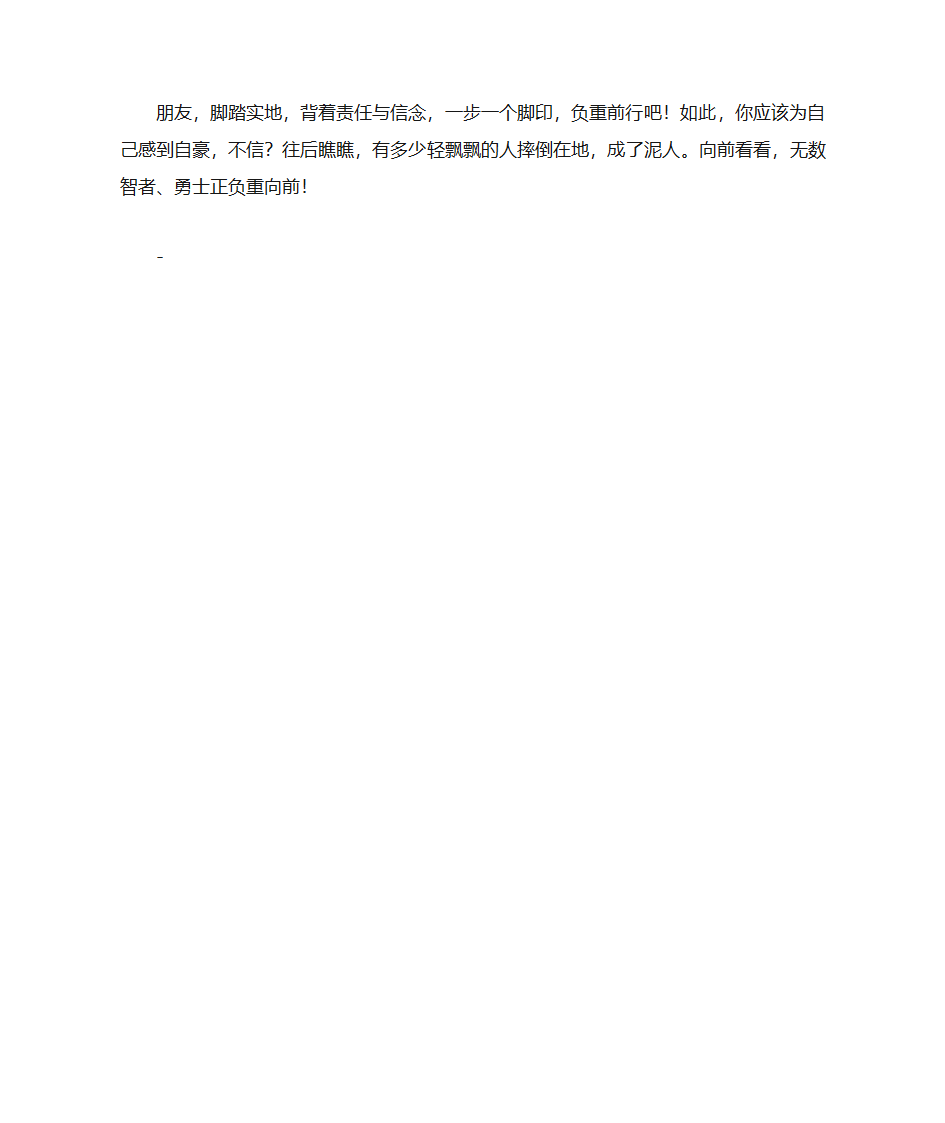 朋友，脚踏实地，背着责任与信念，一步一个脚印，负重前行吧！如此，你应该为自己感到自豪，不信？往后瞧瞧，有多少轻飘飘的人摔倒在地，成了泥人。向前看看，无数智者、勇士正负重向前！

-